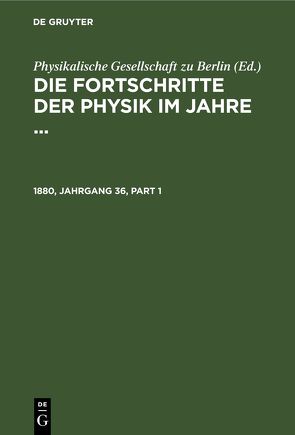 DE GRUYTER

Physikalische Gesellschaft zu Berlin (Ed.)

DIE FORTSCHRITTE DER PHYSIK IM JAHRE ...

1880, JAHRGANG 36, PART 1

DE G